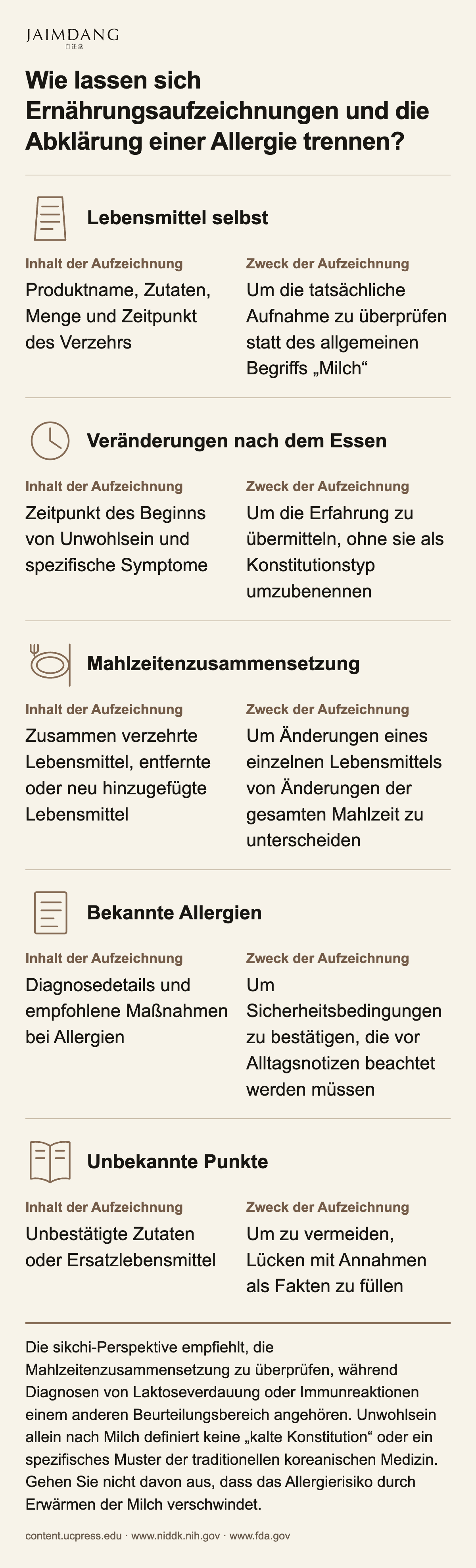 JAIMDANG
自任堂

Wie lassen sich Ernährungsaufzeichnungen und die Abklärung einer Allergie trennen?

Lebensmittel selbst

Inhalt der Aufzeichnung
Produktname, Zutaten, Menge und Zeitpunkt des Verzehrs

Zweck der Aufzeichnung
Um die tatsächliche Aufnahme zu überprüfen statt des allgemeinen Begriffs „Milch“

Veränderungen nach dem Essen

Inhalt der Aufzeichnung
Zeitpunkt des Beginns von Unwohlsein und spezifische Symptome

Zweck der Aufzeichnung
Um die Erfahrung zu übermitteln, ohne sie als Konstitutionstyp umzubenennen

Mahlzeitenzusammensetzung

Inhalt der Aufzeichnung
Zusammen verzehrte Lebensmittel, entfernte oder neu hinzugefügte Lebensmittel

Zweck der Aufzeichnung
Um Änderungen eines einzelnen Lebensmittels von Änderungen der gesamten Mahlzeit zu unterscheiden

Bekannte Allergien

Inhalt der Aufzeichnung
Diagnosedetails und empfohlene Maßnahmen bei Allergien

Zweck der Aufzeichnung
Um Sicherheitsbedingungen zu bestätigen, die vor Alltagsnotizen beachtet werden müssen

Unbekannte Punkte

Inhalt der Aufzeichnung
Unbestätigte Zutaten oder Ersatzlebensmittel

Zweck der Aufzeichnung
Um zu vermeiden, Lücken mit Annahmen als Fakten zu füllen

Die sikchi-Perspektive empfiehlt, die Mahlzeitenzusammensetzung zu überprüfen, während Diagnosen von Laktoseverdauung oder Immunreaktionen einem anderen Beurteilungsbereich angehören. Unwohlsein allein nach Milch definiert keine „kalte Konstitution“ oder ein spezifisches Muster der traditionellen koreanischen Medizin. Gehen Sie nicht davon aus, dass das Allergierisiko durch Erwärmen der Milch verschwindet.

content.ucpress.edu · www.niddk.nih.gov · www.fda.gov